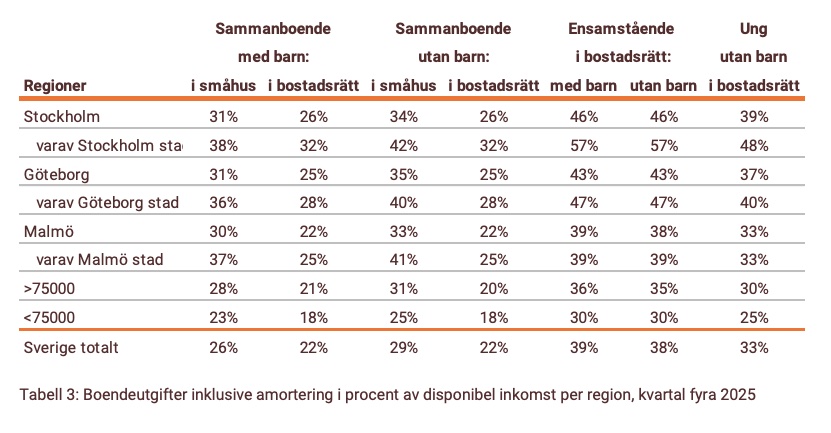 | Regioner | Sammanboende med barn: i småhus | Sammanboende med barn: i bostadsrätt | Sammanboende utan barn: i småhus | Sammanboende utan barn: i bostadsrätt | Ensamstående i bostadsrätt: med barn | Ensamstående i bostadsrätt: utan barn | Ung utan barn i bostadsrätt |
|---|---|---|---|---|---|---|---|
| Stockholm | 31% | 26% | 34% | 26% | 46% | 46% | 39% |
| varav Stockholm sta | 38% | 32% | 42% | 32% | 57% | 57% | 48% |
| Göteborg | 31% | 25% | 35% | 25% | 43% | 43% | 37% |
| varav Göteborg stad | 36% | 28% | 40% | 28% | 47% | 47% | 40% |
| Malmö | 30% | 22% | 33% | 22% | 39% | 38% | 33% |
| varav Malmö stad | 37% | 25% | 41% | 25% | 39% | 39% | 33% |
| >75000 | 28% | 21% | 31% | 20% | 36% | 35% | 30% |
| <75000 | 23% | 18% | 25% | 18% | 30% | 30% | 25% |
| Sverige totalt | 26% | 22% | 29% | 22% | 39% | 38% | 33% |

Tabell 3: Boendeutgifter inklusive amortering i procent av disponibel inkomst per region, kvartal fyra 2025